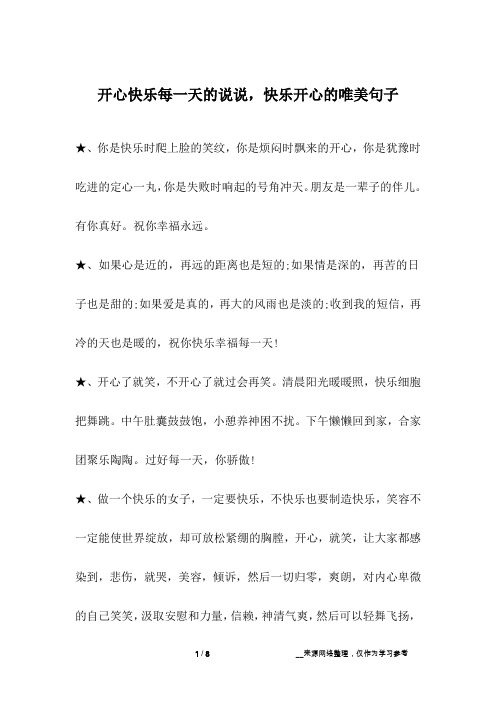 开心快乐每一天的说说，快乐开心的唯美句子

★、你是快乐时爬上脸的笑纹，你是烦闷时飘来的开心，你是犹豫时吃进的定心一丸，你是失败时响起的号角冲天。朋友是一辈子的伴儿。有你真好。祝你幸福永远。

★、如果心是近的，再远的距离也是短的;如果情是深的，再苦的日子也是甜的;如果爱是真的，再大的风雨也是淡的;收到我的短信，再冷的天也是暖的，祝你快乐幸福每一天!

★、开心了就笑，不开心了就过会再笑。清晨阳光暖暖照，快乐细胞把舞跳。中午肚囊鼓鼓饱，小憩养神困不扰。下午懒懒回到家，合家团聚乐陶陶。过好每一天，你骄傲!

★、做一个快乐的女子，一定要快乐，不快乐也要制造快乐，笑容不一定能使世界绽放，却可放松紧绷的胸膛，开心，就笑，让大家都感染到，悲伤，就哭，美容，倾诉，然后一切归零，爽朗，对内心卑微的自己笑笑，汲取安慰和力量，信赖，神清气爽，然后可以轻舞飞扬，

1 / 8

__来源网络整理，仅作为学习参考